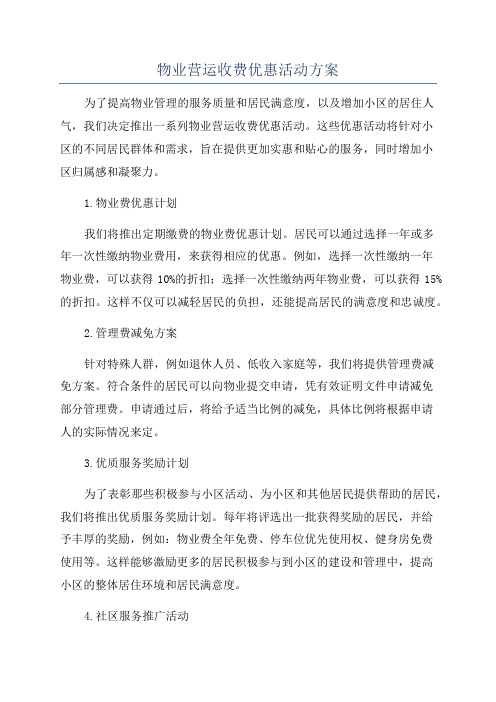 物业营运收费优惠活动方案

为了提高物业管理的服务质量和居民满意度，以及增加小区的居住人气，我们决定推出一系列物业营运收费优惠活动。这些优惠活动将针对小区的不同居民群体和需求，旨在提供更加实惠和贴心的服务，同时增加小区归属感和凝聚力。

1.物业费优惠计划

我们将推出定期缴费的物业费优惠计划。居民可以通过选择一年或多年一次性缴纳物业费用，来获得相应的优惠。例如，选择一次性缴纳一年物业费，可以获得 10%的折扣；选择一次性缴纳两年物业费，可以获得 15%的折扣。这样不仅可以减轻居民的负担，还能提高居民的满意度和忠诚度。

2.管理费减免方案

针对特殊人群，例如退休人员、低收入家庭等，我们将提供管理费减免方案。符合条件的居民可以向物业提交申请，凭有效证明文件申请减免部分管理费。申请通过后，将给予适当比例的减免，具体比例将根据申请人的实际情况来定。

3.优质服务奖励计划

为了表彰那些积极参与小区活动、为小区和其他居民提供帮助的居民，我们将推出优质服务奖励计划。每年将评选出一批获得奖励的居民，并给予丰厚的奖励，例如：物业费全年免费、停车位优先使用权、健身房免费使用等。这样能够激励更多的居民积极参与到小区的建设和管理中，提高小区的整体居住环境和居民满意度。

4.社区服务推广活动